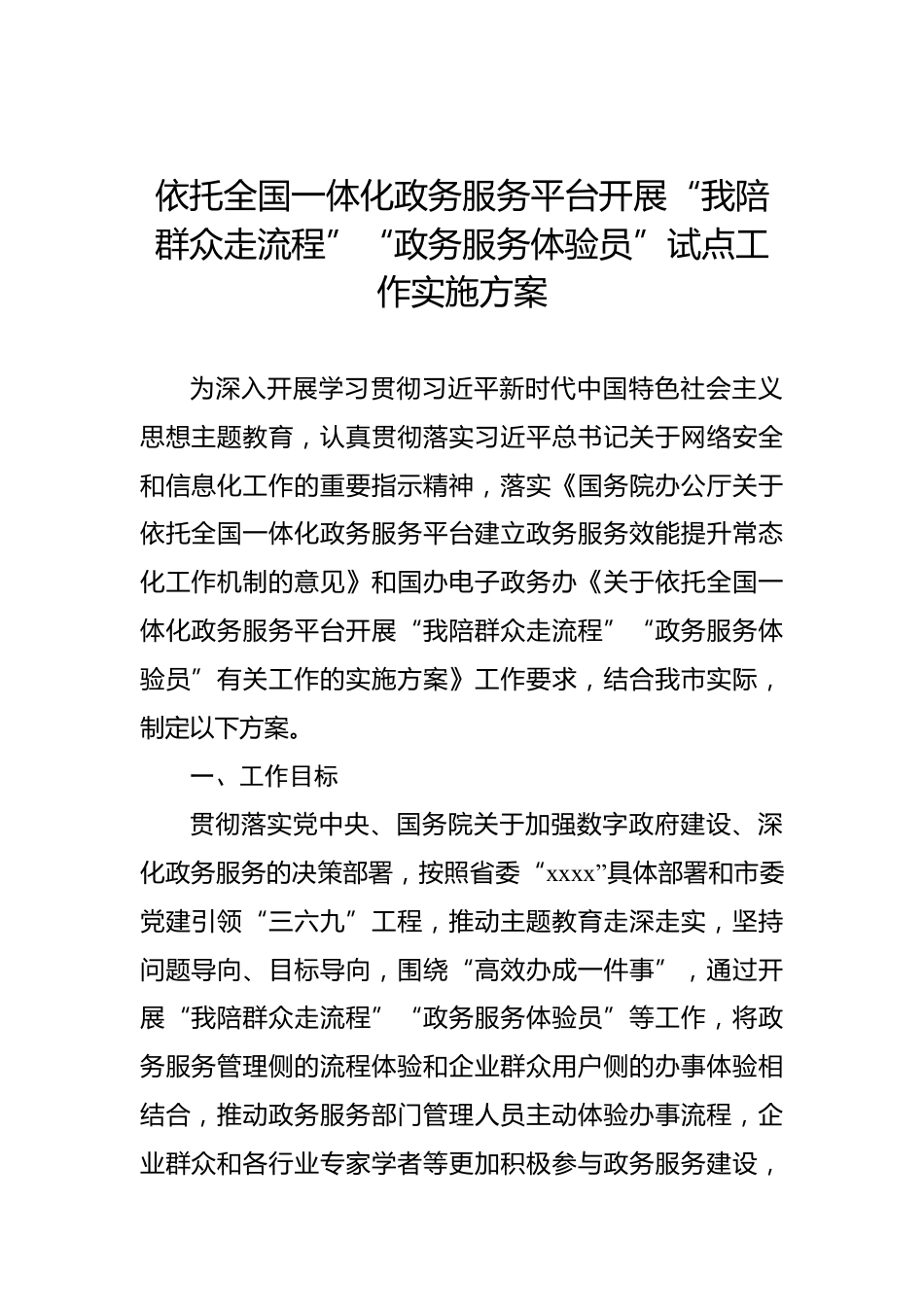 依托全国一体化政务服务平台开展“我陪群众走流程”“政务服务体验员”试点工作实施方案

为深入开展学习贯彻习近平新时代中国特色社会主义思想主题教育，认真贯彻落实习近平总书记关于网络安全和信息化工作的重要指示精神，落实《国务院办公厅关于依托全国一体化政务服务平台建立政务服务效能提升常态化工作机制的意见》和国办电子政务办《关于依托全国一体化政务服务平台开展“我陪群众走流程”“政务服务体验员”有关工作的实施方案》工作要求，结合我市实际，制定以下方案。

一、工作目标

贯彻落实党中央、国务院关于加强数字政府建设、深化政务服务的决策部署，按照省委“xxxx”具体部署和市委党建引领“三六九”工程，推动主题教育走深走实，坚持问题导向、目标导向，围绕“高效办成一件事”，通过开展“我陪群众走流程”“政务服务体验员”等工作，将政务服务管理侧的流程体验和企业群众用户侧的办事体验相结合，推动政务服务部门管理人员主动体验办事流程，企业群众和各行业专家学者等更加积极参与政务服务建设，